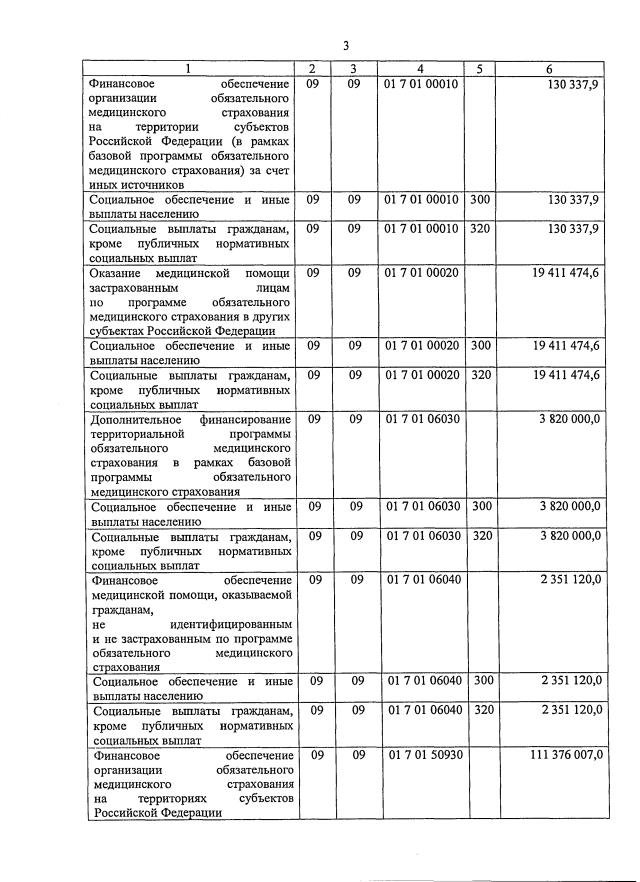 3

| 1 | 2 | 3 | 4 | 5 | 6 |
|---|---|---|---|---|---|
| Финансовое обеспечение организации обязательного медицинского страхования на территории субъектов Российской Федерации (в рамках базовой программы обязательного медицинского страхования) за счет иных источников | 09 | 09 | 01 7 01 00010 | | 130 337,9 |
| Социальное обеспечение и иные выплаты населению | 09 | 09 | 01 7 01 00010 | 300 | 130 337,9 |
| Социальные выплаты гражданам, кроме публичных нормативных социальных выплат | 09 | 09 | 01 7 01 00010 | 320 | 130 337,9 |
| Оказание медицинской помощи застрахованным лицам по программе обязательного медицинского страхования в других субъектах Российской Федерации | 09 | 09 | 01 7 01 00020 | | 19 411 474,6 |
| Социальное обеспечение и иные выплаты населению | 09 | 09 | 01 7 01 00020 | 300 | 19 411 474,6 |
| Социальные выплаты гражданам, кроме публичных нормативных социальных выплат | 09 | 09 | 01 7 01 00020 | 320 | 19 411 474,6 |
| Дополнительное финансирование территориальной программы обязательного медицинского страхования в рамках базовой программы обязательного медицинского страхования | 09 | 09 | 01 7 01 06030 | | 3 820 000,0 |
| Социальное обеспечение и иные выплаты населению | 09 | 09 | 01 7 01 06030 | 300 | 3 820 000,0 |
| Социальные выплаты гражданам, кроме публичных нормативных социальных выплат | 09 | 09 | 01 7 01 06030 | 320 | 3 820 000,0 |
| Финансовое обеспечение медицинской помощи, оказываемой гражданам, не идентифицированным и не застрахованным по программе обязательного медицинского страхования | 09 | 09 | 01 7 01 06040 | | 2 351 120,0 |
| Социальное обеспечение и иные выплаты населению | 09 | 09 | 01 7 01 06040 | 300 | 2 351 120,0 |
| Социальные выплаты гражданам, кроме публичных нормативных социальных выплат | 09 | 09 | 01 7 01 06040 | 320 | 2 351 120,0 |
| Финансовое обеспечение организации обязательного медицинского страхования на территориях субъектов Российской Федерации | 09 | 09 | 01 7 01 50930 | | 111 376 007,0 |